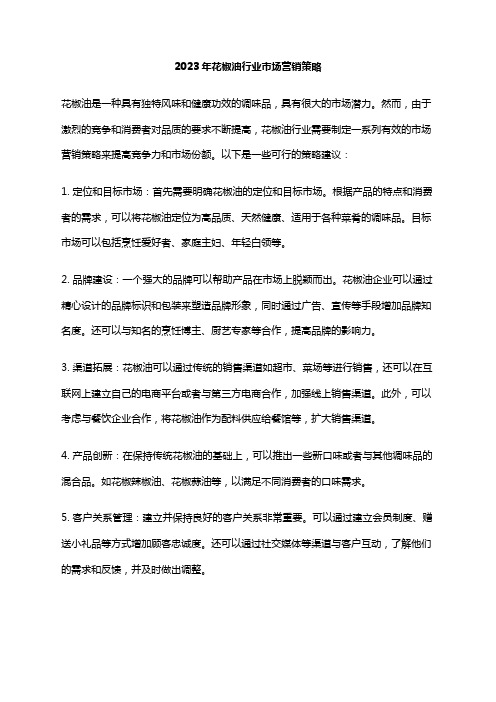 2023年花椒油行业市场营销策略

花椒油是一种具有独特风味和健康功效的调味品，具有很大的市场潜力。然而，由于激烈的竞争和消费者对品质的要求不断提高，花椒油行业需要制定一系列有效的市场营销策略来提高竞争力和市场份额。以下是一些可行的策略建议：

1. 定位和目标市场：首先需要明确花椒油的定位和目标市场。根据产品的特点和消费者的需求，可以将花椒油定位为高品质、天然健康、适用于各种菜肴的调味品。目标市场可以包括烹饪爱好者、家庭主妇、年轻白领等。

2. 品牌建设：一个强大的品牌可以帮助产品在市场上脱颖而出。花椒油企业可以通过精心设计的品牌标识和包装来塑造品牌形象，同时通过广告、宣传等手段增加品牌知名度。还可以与知名的烹饪博主、厨艺专家等合作，提高品牌的影响力。

3. 渠道拓展：花椒油可以通过传统的销售渠道如超市、菜场等进行销售，还可以在互联网上建立自己的电商平台或者与第三方电商合作，加强线上销售渠道。此外，可以考虑与餐饮企业合作，将花椒油作为配料供应给餐馆等，扩大销售渠道。

4. 产品创新：在保持传统花椒油的基础上，可以推出一些新口味或者与其他调味品的混合品。如花椒辣椒油、花椒蒜油等，以满足不同消费者的口味需求。

5. 客户关系管理：建立并保持良好的客户关系非常重要。可以通过建立会员制度、赠送小礼品等方式增加顾客忠诚度。还可以通过社交媒体等渠道与客户互动，了解他们的需求和反馈，并及时做出调整。